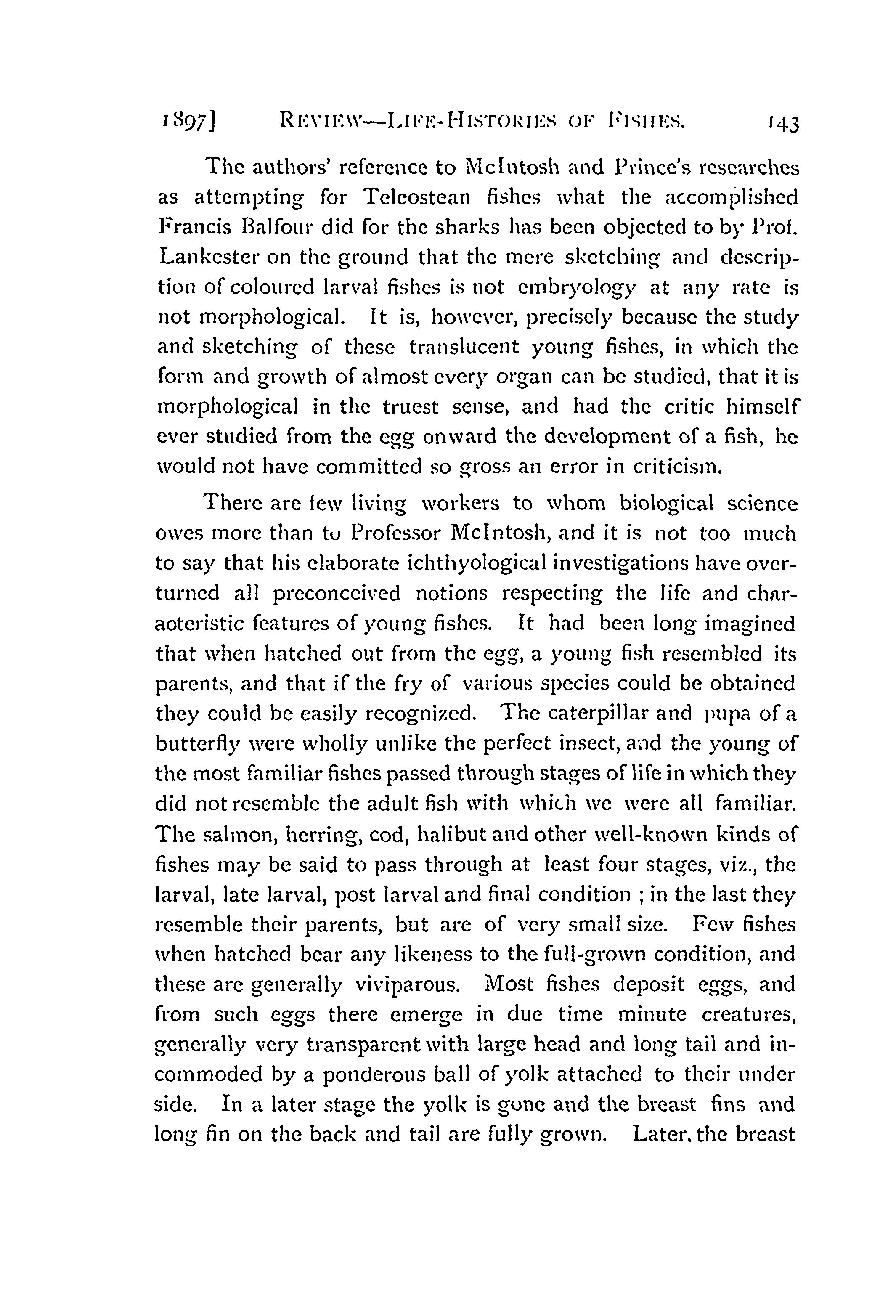 1897] REVIEW—LIFE-HISTORIES OF FISHES. 143

The authors' reference to McIntosh and Prince's researches as attempting for Teleostean fishes what the accomplished Francis Balfour did for the sharks has been objected to by Prof. Lankester on the ground that the mere sketching and description of coloured larval fishes is not embryology at any rate is not morphological. It is, however, precisely because the study and sketching of these translucent young fishes, in which the form and growth of almost every organ can be studied, that it is morphological in the truest sense, and had the critic himself ever studied from the egg onward the development of a fish, he would not have committed so gross an error in criticism.

There are few living workers to whom biological science owes more than to Professor McIntosh, and it is not too much to say that his elaborate ichthyological investigations have overturned all preconceived notions respecting the life and charaoteristic features of young fishes. It had been long imagined that when hatched out from the egg, a young fish resembled its parents, and that if the fry of various species could be obtained they could be easily recognized. The caterpillar and pupa of a butterfly were wholly unlike the perfect insect, and the young of the most familiar fishes passed through stages of life in which they did not resemble the adult fish with which we were all familiar. The salmon, herring, cod, halibut and other well-known kinds of fishes may be said to pass through at least four stages, viz., the larval, late larval, post larval and final condition ; in the last they resemble their parents, but are of very small size. Few fishes when hatched bear any likeness to the full-grown condition, and these are generally viviparous. Most fishes deposit eggs, and from such eggs there emerge in due time minute creatures, generally very transparent with large head and long tail and incommoded by a ponderous ball of yolk attached to their under side. In a later stage the yolk is gone and the breast fins and long fin on the back and tail are fully grown. Later, the breast